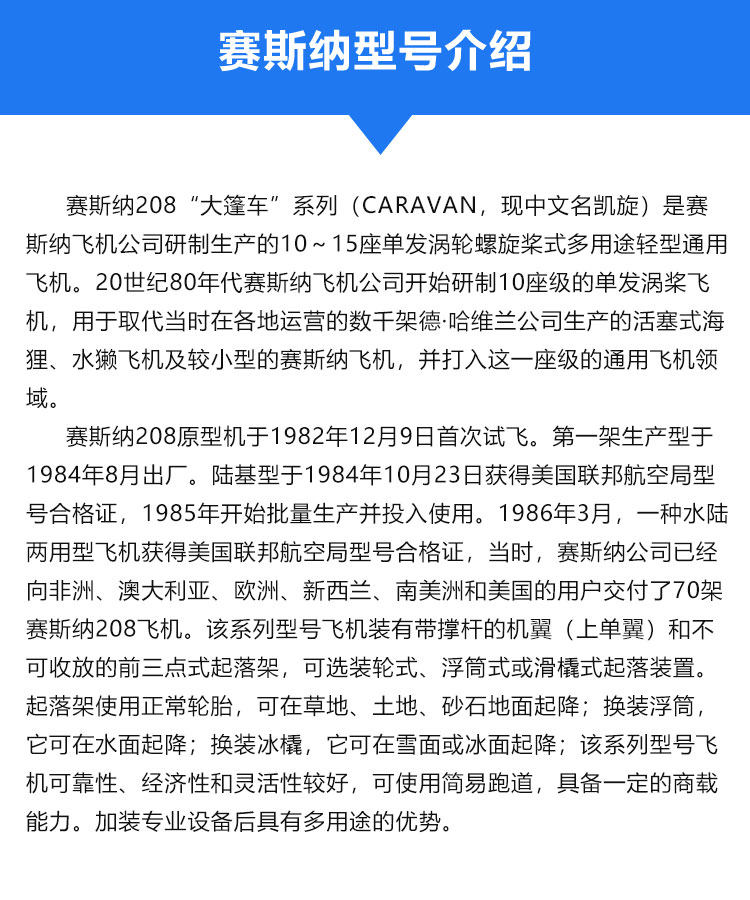 赛斯纳型号介绍

赛斯纳208“大篷车”系列（CARAVAN，现中文名凯旋）是赛斯纳飞机公司研制生产的10～15座单发涡轮螺旋桨式多用途轻型通用飞机。20世纪80年代赛斯纳飞机公司开始研制10座级的单发涡桨飞机，用于取代当时在各地运营的数千架德·哈维兰公司生产的活塞式海狸、水獭飞机及较小型的赛斯纳飞机，并打入这一座级的通用飞机领域。

赛斯纳208原型机于1982年12月9日首次试飞。第一架生产型于1984年8月出厂。陆基型于1984年10月23日获得美国联邦航空局型号合格证，1985年开始批量生产并投入使用。1986年3月，一种水陆两用型飞机获得美国联邦航空局型号合格证，当时，赛斯纳公司已经向非洲、澳大利亚、欧洲、新西兰、南美洲和美国的用户交付了70架赛斯纳208飞机。该系列型号飞机装有带撑杆的机翼（上单翼）和不可收放的前三点式起落架，可选装轮式、浮筒式或滑橇式起落装置。起落架使用正常轮胎，可在草地、土地、砂石地面起降；换装浮筒，它可在水面起降；换装冰橇，它可在雪面或冰面起降；该系列型号飞机可靠性、经济性和灵活性较好，可使用简易跑道，具备一定的商载能力。加装专业设备后具有多用途的优势。